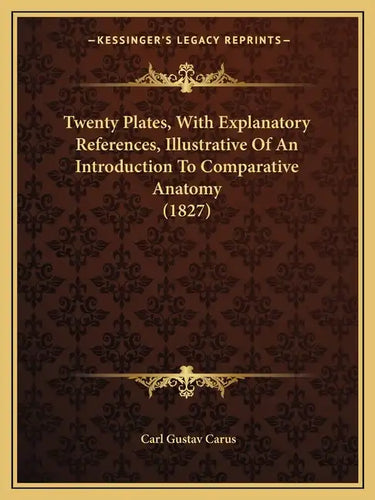 —KESSINGER'S LEGACY REPRINTS—

Twenty Plates, With Explanatory References, Illustrative Of An Introduction To Comparative Anatomy (1827)

Carl Gustav Carus